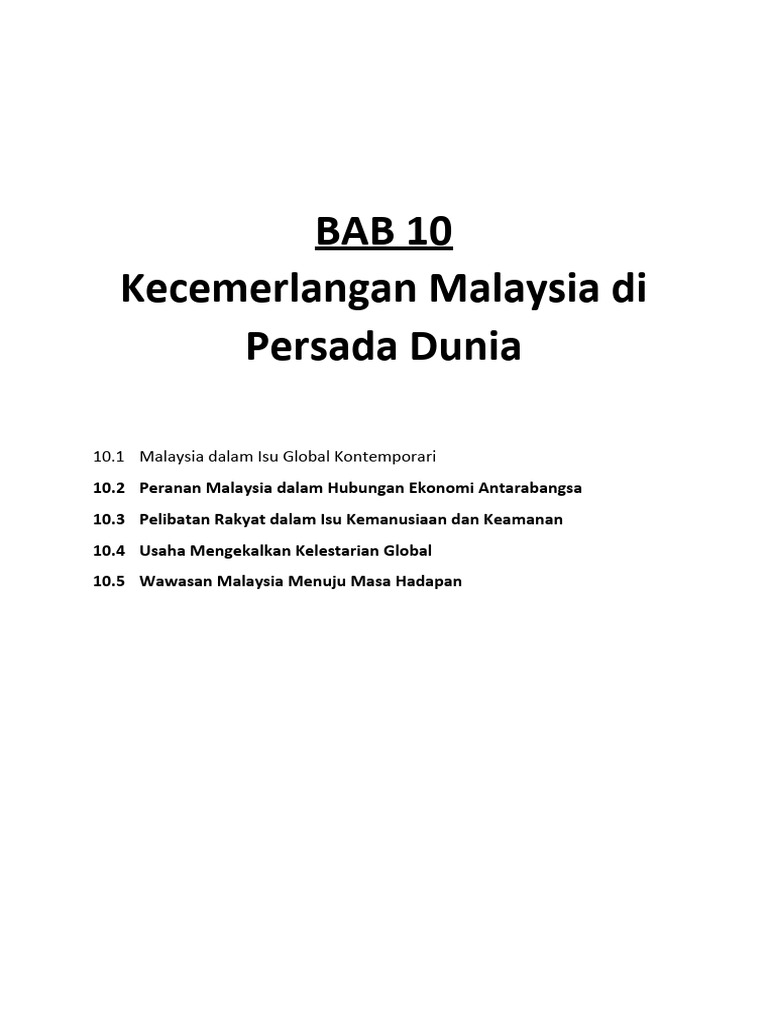 BAB 10
Kecemerlangan Malaysia di Persada Dunia

10.1 Malaysia dalam Isu Global Kontemporari

10.2 Peranan Malaysia dalam Hubungan Ekonomi Antarabangsa

10.3 Pelibatan Rakyat dalam Isu Kemanusiaan dan Keamanan

10.4 Usaha Mengekalkan Kelestarian Global

10.5 Wawasan Malaysia Menuju Masa Hadapan